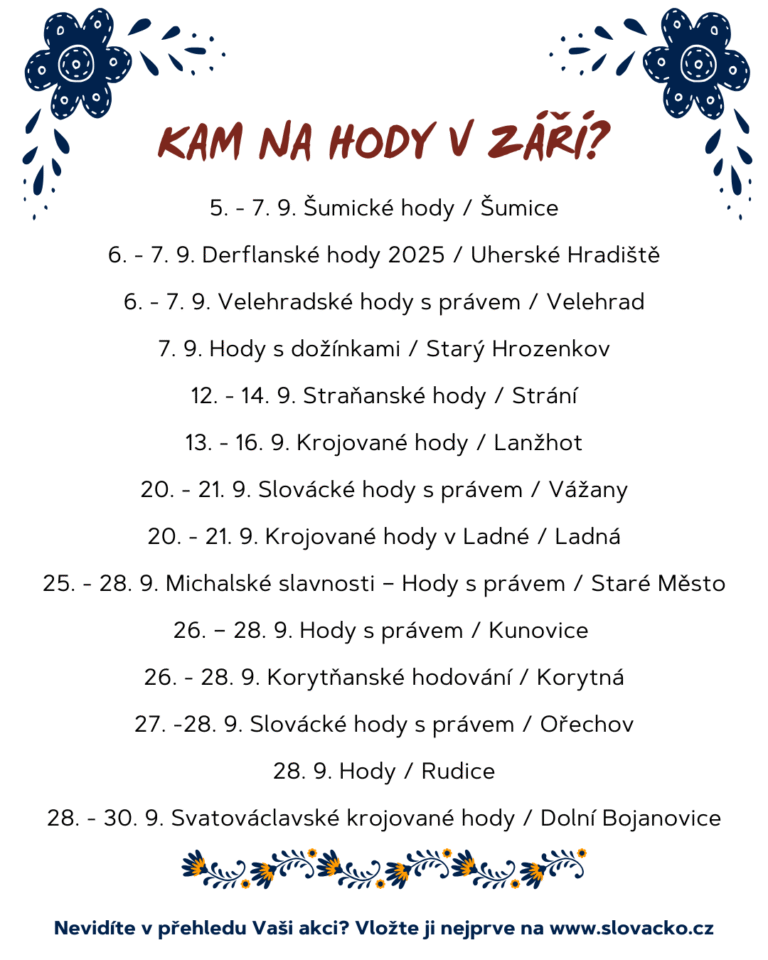 KAM NA HODY V ZÁŘÍ?

5. - 7. 9. Šumické hody / Šumice

6. - 7. 9. Derflanské hody 2025 / Uherské Hradiště

6. - 7. 9. Velehradské hody s právem / Velehrad

7. 9. Hody s dožínkami / Starý Hrozenkov

12. - 14. 9. Straňanské hody / Strání

13. - 16. 9. Krojované hody / Lanžhot

20. - 21. 9. Slovácké hody s právem / Vážany

20. - 21. 9. Krojované hody v Ladné / Ladná

25. - 28. 9. Michalské slavnosti – Hody s právem / Staré Město

26. – 28. 9. Hody s právem / Kunovice

26. - 28. 9. Korytňanské hodování / Korytná

27. -28. 9. Slovácké hody s právem / Ořechov

28. 9. Hody / Rudice

28. - 30. 9. Svatováclavské krojované hody / Dolní Bojanovice

Nevidíte v přehledu Vaši akci? Vložte ji nejprve na www.slovacko.cz